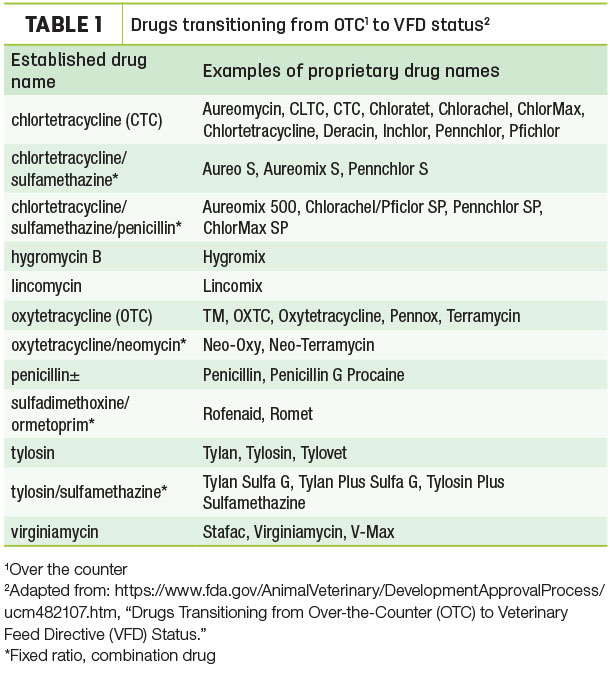 TABLE 1 Drugs transitioning from OTC$^{1}$ to VFD status$^{2}$

| Established drug name | Examples of proprietary drug names |
|---|---|
| chlortetracycline (CTC) | Aureomycin, CLTC, CTC, Chloratet, Chlorachel, ChlorMax, Chlortetracycline, Deracin, Inchlor, Pennchlor, Pfichlor |
| chlortetracycline/ sulfamethazine* | Aureo S, Aureomix S, Pennchlor S |
| chlortetracycline/ sulfamethazine/penicillin* | Aureomix 500, Chlorachel/Pficlor SP, Pennchlor SP, ChlorMax SP |
| hygromycin B | Hygromix |
| lincomycin | Lincomix |
| oxytetracycline (OTC) | TM, OXTC, Oxytetracycline, Pennox, Terramycin |
| oxytetracycline/neomycin* | Neo-Oxy, Neo-Terramycin |
| penicillin± | Penicillin, Penicillin G Procaine |
| sulfadimethoxine/ ormetoprim* | Rofenaid, Romet |
| tylosin | Tylan, Tylosin, Tylovet |
| tylosin/sulfamethazine* | Tylan Sulfa G, Tylan Plus Sulfa G, Tylosin Plus Sulfamethazine |
| virginiamycin | Stafac, Virginiamycin, V-Max |

$^{1}$Over the counter
$^{2}$Adapted from: https://www.fda.gov/AnimalVeterinary/DevelopmentApprovalProcess/ucm482107.htm, "Drugs Transitioning from Over-the-Counter (OTC) to Veterinary Feed Directive (VFD) Status."
*Fixed ratio, combination drug